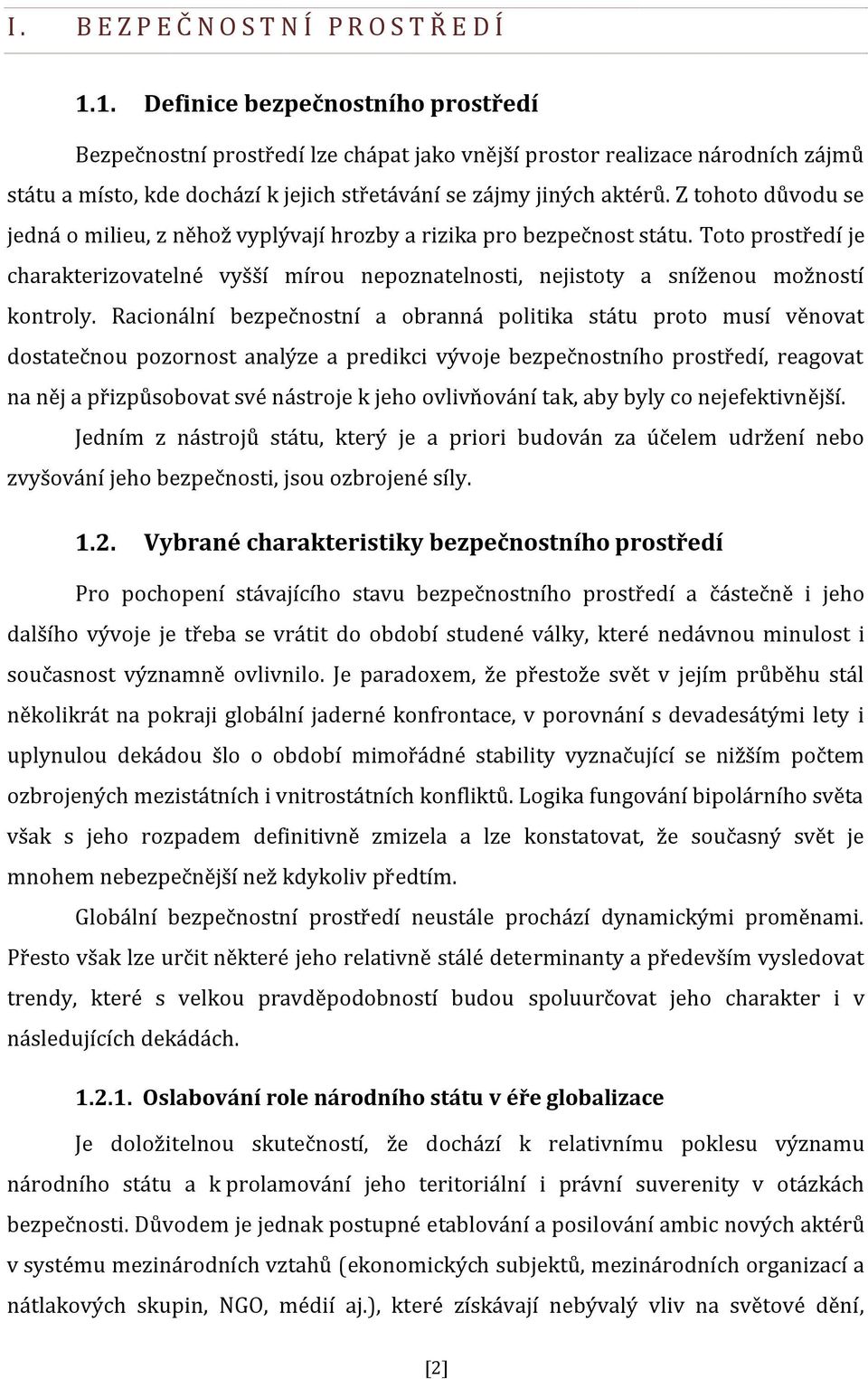 I. BEZPEČNOSTNÍ PROSTŘEDÍ

1.1. Definice bezpečnostního prostředí

Bezpečnostní prostředí lze chápat jako vnější prostor realizace národních zájmů státu a místo, kde dochází k jejich střetávání se zájmy jiných aktérů. Z tohoto důvodu se jedná o milieu, z něhož vyplývají hrozby a rizika pro bezpečnost státu. Toto prostředí je charakterizovatelné vyšší mírou nepoznatelnosti, nejistoty a sníženou možností kontroly. Racionální bezpečnostní a obranná politika státu proto musí věnovat dostatečnou pozornost analýze a predikci vývoje bezpečnostního prostředí, reagovat na něj a přizpůsobovat své nástroje k jeho ovlivňování tak, aby byly co nejefektivnější.

Jedním z nástrojů státu, který je a priori budován za účelem udržení nebo zvyšování jeho bezpečnosti, jsou ozbrojené síly.

1.2. Vybrané charakteristiky bezpečnostního prostředí

Pro pochopení stávajícího stavu bezpečnostního prostředí a částečně i jeho dalšího vývoje je třeba se vrátit do období studené války, které nedávnou minulost i současnost významně ovlivnilo. Je paradoxem, že přestože svět v jejím průběhu stál několikrát na pokraji globální jaderné konfrontace, v porovnání s devadesátými lety i uplynulou dekádou šlo o období mimořádné stability vyznačující se nižším počtem ozbrojených mezistátních i vnitrostátních konfliktů. Logika fungování bipolárního světa však s jeho rozpadem definitivně zmizela a lze konstatovat, že současný svět je mnohem nebezpečnější než kdykoliv předtím.

Globální bezpečnostní prostředí neustále prochází dynamickými proměnami. Přesto však lze určit některé jeho relativně stálé determinanty a především vysledovat trendy, které s velkou pravděpodobností budou spoluurčovat jeho charakter i v následujících dekádách.

1.2.1. Oslabování role národního státu v éře globalizace

Je doložitelnou skutečností, že dochází k relativnímu poklesu významu národního státu a k prolamování jeho teritoriální i právní suverenity v otázkách bezpečnosti. Důvodem je jednak postupné etablování a posilování ambic nových aktérů v systému mezinárodních vztahů (ekonomických subjektů, mezinárodních organizací a nátlakových skupin, NGO, médií aj.), které získávají nebývalý vliv na světové dění,

[2]